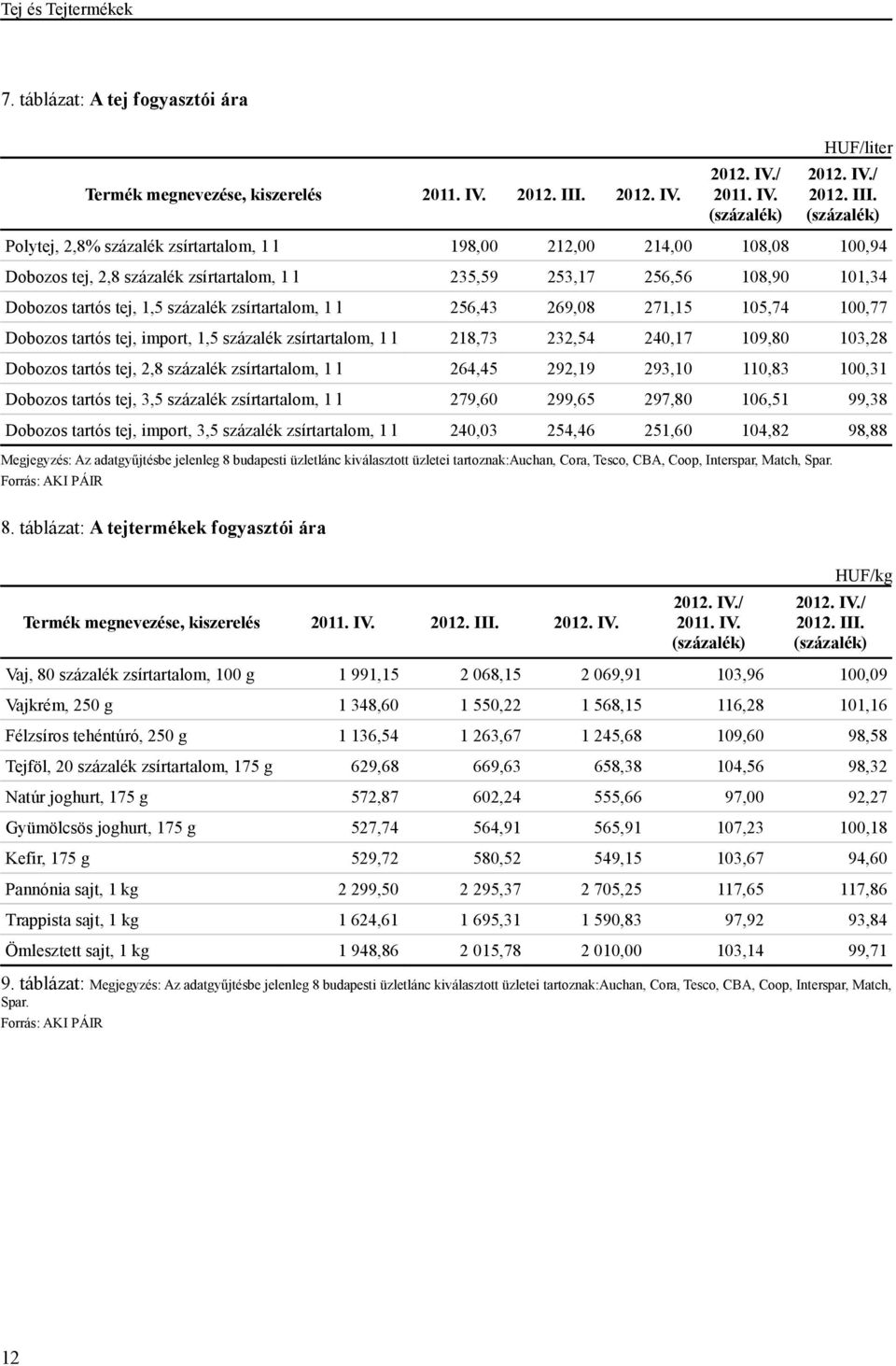 Tej és Tejtermékek

7. táblázat: A tej fogyasztói ára

HUF/liter

| Termék megnevezése, kiszerelés | 2011. IV. | 2012. III. | 2012. IV. | 2012. IV./ 2011. IV. (százalék) | 2012. IV./ 2012. III. (százalék) |
|---|---|---|---|---|---|
| Polytej, 2,8% százalék zsírtartalom, 1 l | 198,00 | 212,00 | 214,00 | 108,08 | 100,94 |
| Dobozos tej, 2,8 százalék zsírtartalom, 1 l | 235,59 | 253,17 | 256,56 | 108,90 | 101,34 |
| Dobozos tartós tej, 1,5 százalék zsírtartalom, 1 l | 256,43 | 269,08 | 271,15 | 105,74 | 100,77 |
| Dobozos tartós tej, import, 1,5 százalék zsírtartalom, 1 l | 218,73 | 232,54 | 240,17 | 109,80 | 103,28 |
| Dobozos tartós tej, 2,8 százalék zsírtartalom, 1 l | 264,45 | 292,19 | 293,10 | 110,83 | 100,31 |
| Dobozos tartós tej, 3,5 százalék zsírtartalom, 1 l | 279,60 | 299,65 | 297,80 | 106,51 | 99,38 |
| Dobozos tartós tej, import, 3,5 százalék zsírtartalom, 1 l | 240,03 | 254,46 | 251,60 | 104,82 | 98,88 |

Megjegyzés: Az adatgyűjtésbe jelenleg 8 budapesti üzletlánc kiválasztott üzletei tartoznak:Auchan, Cora, Tesco, CBA, Coop, Interspar, Match, Spar.
Forrás: AKI PÁIR

8. táblázat: A tejtermékek fogyasztói ára

HUF/kg

| Termék megnevezése, kiszerelés | 2011. IV. | 2012. III. | 2012. IV. | 2012. IV./ 2011. IV. (százalék) | 2012. IV./ 2012. III. (százalék) |
|---|---|---|---|---|---|
| Vaj, 80 százalék zsírtartalom, 100 g | 1 991,15 | 2 068,15 | 2 069,91 | 103,96 | 100,09 |
| Vajkrém, 250 g | 1 348,60 | 1 550,22 | 1 568,15 | 116,28 | 101,16 |
| Félzsíros tehéntúró, 250 g | 1 136,54 | 1 263,67 | 1 245,68 | 109,60 | 98,58 |
| Tejföl, 20 százalék zsírtartalom, 175 g | 629,68 | 669,63 | 658,38 | 104,56 | 98,32 |
| Natúr joghurt, 175 g | 572,87 | 602,24 | 555,66 | 97,00 | 92,27 |
| Gyümölcsös joghurt, 175 g | 527,74 | 564,91 | 565,91 | 107,23 | 100,18 |
| Kefir, 175 g | 529,72 | 580,52 | 549,15 | 103,67 | 94,60 |
| Pannónia sajt, 1 kg | 2 299,50 | 2 295,37 | 2 705,25 | 117,65 | 117,86 |
| Trappista sajt, 1 kg | 1 624,61 | 1 695,31 | 1 590,83 | 97,92 | 93,84 |
| Ömlesztett sajt, 1 kg | 1 948,86 | 2 015,78 | 2 010,00 | 103,14 | 99,71 |

9. táblázat: Megjegyzés: Az adatgyűjtésbe jelenleg 8 budapesti üzletlánc kiválasztott üzletei tartoznak:Auchan, Cora, Tesco, CBA, Coop, Interspar, Match, Spar.
Forrás: AKI PÁIR

12